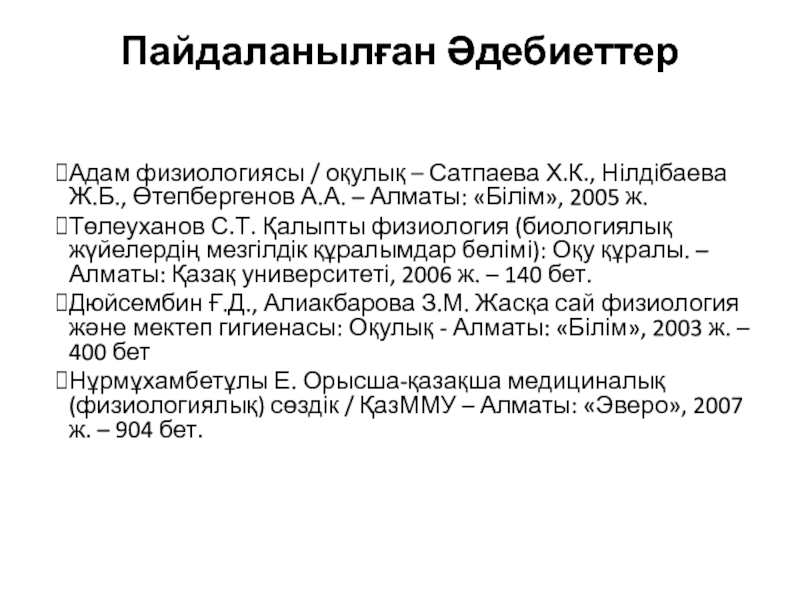 Пайдаланылған Әдебиеттер

Адам физиологиясы / оқулық – Сатпаева Х.К., Нілдібаева Ж.Б., Өтепбергенов А.А. – Алматы: «Білім», 2005 ж.

Төлеуханов С.Т. Қалыпты физиология (биологиялық жүйелердің мезгілдік құралымдар бөлімі): Оқу құралы. – Алматы: Қазақ университеті, 2006 ж. – 140 бет.

Дюйсембин Ғ.Д., Алиакбарова З.М. Жасқа сай физиология және мектеп гигиенасы: Оқулық - Алматы: «Білім», 2003 ж. – 400 бет

Нұрмұхамбетұлы Е. Орысша-қазақша медициналық (физиологиялық) сөздік / ҚазММУ – Алматы: «Эверо», 2007 ж. – 904 бет.